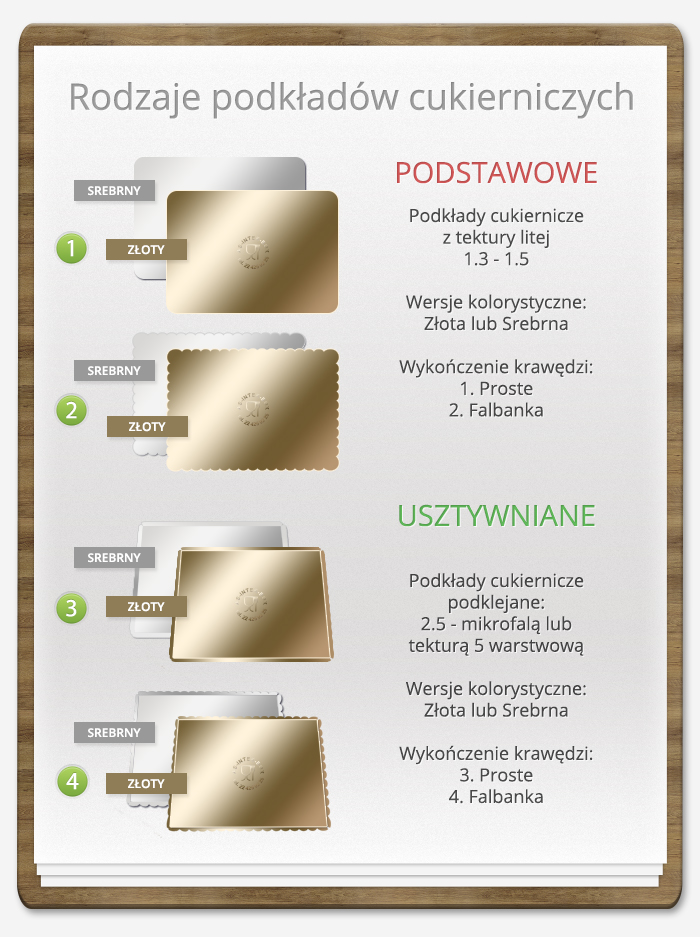 Rodzaje podkładów cukierniczych

SREBRNY
1
ZŁOTY

SREBRNY
2
ZŁOTY

PODSTAWOWE

Podkłady cukiernicze z tektury litej 1.3 - 1.5

Wersje kolorystyczne: Złota lub Srebrna

Wykończenie krawędzi:
1. Proste
2. Falbanka

SREBRNY
3
ZŁOTY

SREBRNY
4
ZŁOTY

USZTYWNIANE

Podkłady cukiernicze podklejane: 2.5 - mikrofalą lub tekturą 5 warstwową

Wersje kolorystyczne: Złota lub Srebrna

Wykończenie krawędzi:
3. Proste
4. Falbanka